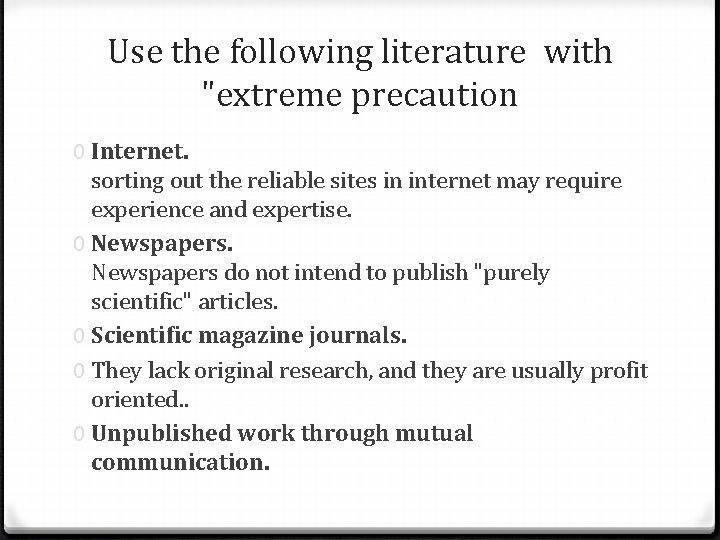 Use the following literature with "extreme precaution

0 Internet.
sorting out the reliable sites in internet may require experience and expertise.

0 Newspapers.
Newspapers do not intend to publish "purely scientific" articles.

0 Scientific magazine journals.

0 They lack original research, and they are usually profit oriented..

0 Unpublished work through mutual communication.